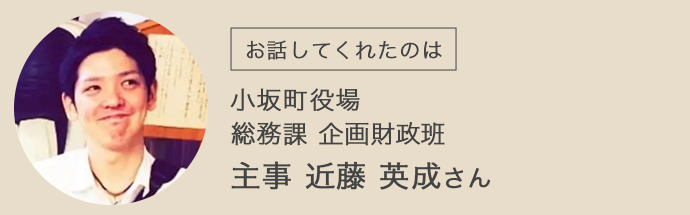 お話してくれたのは

小坂町役場
総務課 企画財政班
主事 近藤 英成さん